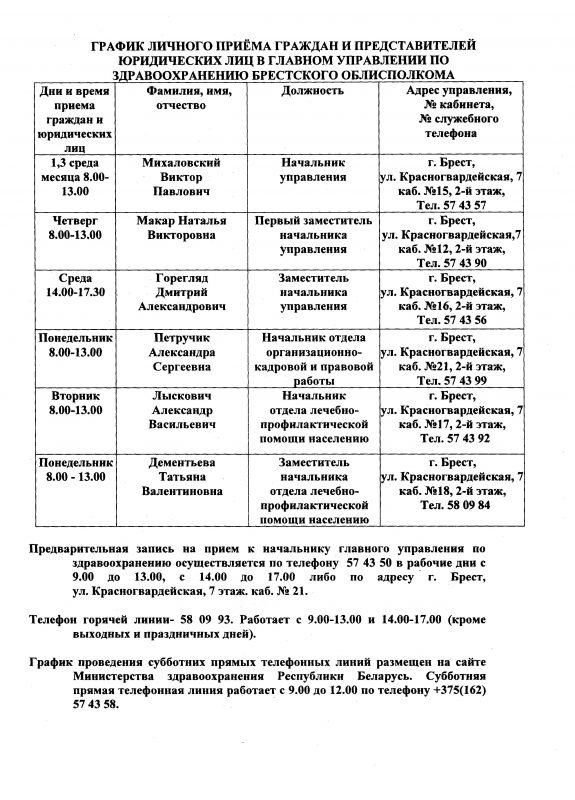 ГРАФИК ЛИЧНОГО ПРИЁМА ГРАЖДАН И ПРЕДСТАВИТЕЛЕЙ ЮРИДИЧЕСКИХ ЛИЦ В ГЛАВНОМ УПРАВЛЕНИИ ПО ЗДРАВООХРАНЕНИЮ БРЕСТСКОГО ОБЛИСПОЛКОМА

| Дни и время приема граждан и юридических лиц | Фамилия, имя, отчество | Должность | Адрес управления, № кабинета, № служебного телефона |
|---|---|---|---|
| 1,3 среда месяца 8.00-13.00 | Михаловский Виктор Павлович | Начальник управления | г. Брест, ул. Красногвардейская, 7 каб. №15, 2-й этаж, Тел. 57 43 57 |
| Четверг 8.00-13.00 | Макар Наталья Викторовна | Первый заместитель начальника управления | г. Брест, ул. Красногвардейская,7 каб. №12, 2-й этаж, Тел. 57 43 90 |
| Среда 14.00-17.30 | Горегляд Дмитрий Александрович | Заместитель начальника управления | г. Брест, ул. Красногвардейская, 7 каб. №16, 2-й этаж, Тел. 57 43 56 |
| Понедельник 8.00-13.00 | Петручик Александра Сергеевна | Начальник отдела организационно-кадровой и правовой работы | г. Брест, ул. Красногвардейская, 7 каб. №21, 2-й этаж, Тел. 57 43 99 |
| Вторник 8.00-13.00 | Лыскович Александр Васильевич | Начальник отдела лечебно-профилактической помощи населению | г. Брест, ул. Красногвардейская, 7 каб. №17, 2-й этаж, Тел. 57 43 92 |
| Понедельник 8.00 - 13.00 | Дементьева Татьяна Валентиновна | Заместитель начальника отдела лечебно-профилактической помощи населению | г. Брест, ул. Красногвардейская, 7 каб. №18, 2-й этаж, Тел. 58 09 84 |

Предварительная запись на прием к начальнику главного управления по здравоохранению осуществляется по телефону 57 43 50 в рабочие дни с 9.00 до 13.00, с 14.00 до 17.00 либо по адресу г. Брест, ул. Красногвардейская, 7 этаж. каб. № 21.

Телефон горячей линии- 58 09 93. Работает с 9.00-13.00 и 14.00-17.00 (кроме выходных и праздничных дней).

График проведения субботних прямых телефонных линий размещен на сайте Министерства здравоохранения Республики Беларусь. Субботняя прямая телефонная линия работает с 9.00 до 12.00 по телефону +375(162) 57 43 58.